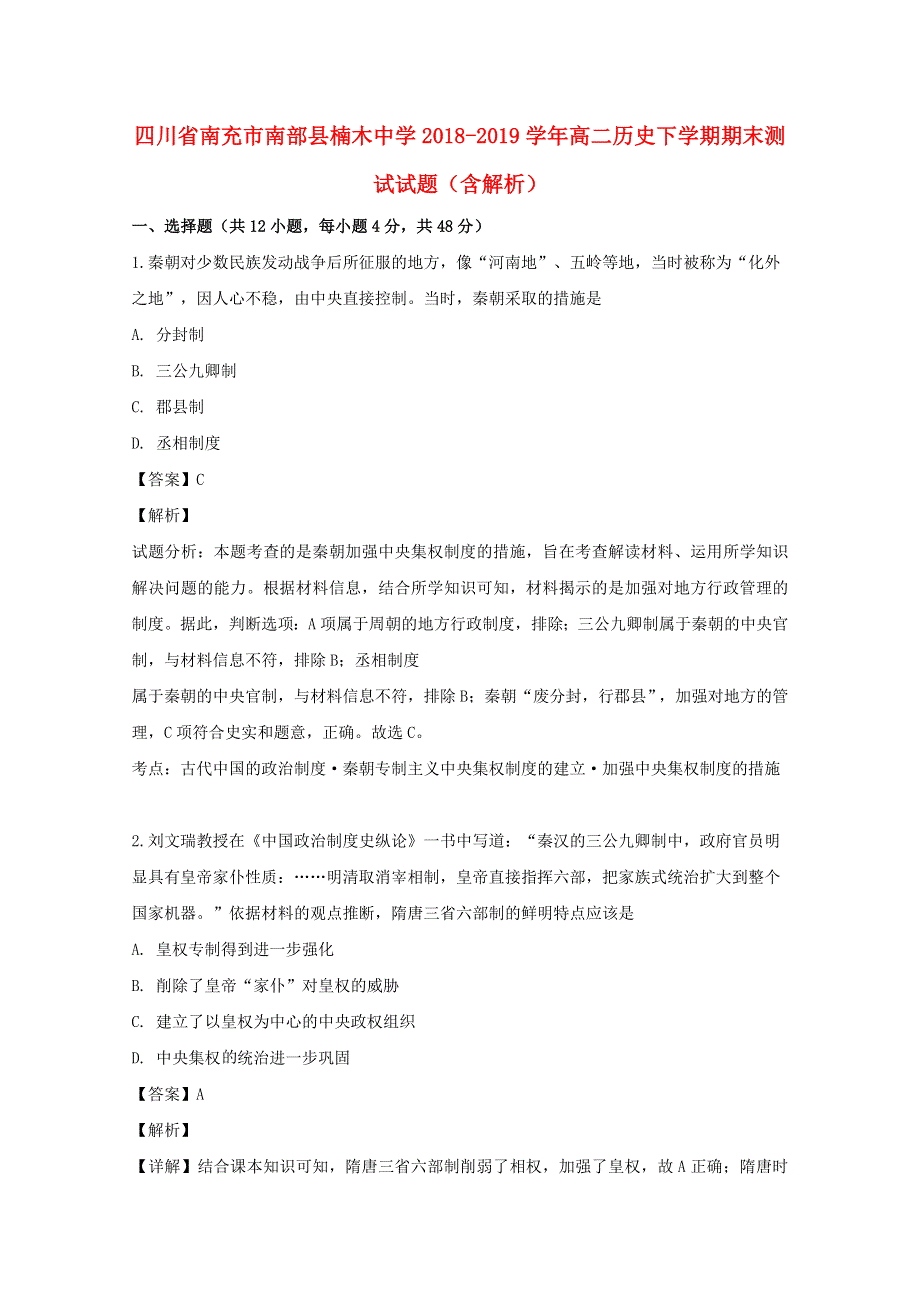 四川省南充市南部县楠木中学2018-2019学年高二历史下学期期末测试试题（含解析）

一、选择题（共12小题，每小题4分，共48分）

1.秦朝对少数民族发动战争后所征服的地方，像“河南地”、五岭等地，当时被称为“化外之地”，因人心不稳，由中央直接控制。当时，秦朝采取的措施是

A. 分封制

B. 三公九卿制

C. 郡县制

D. 丞相制度

【答案】C

【解析】

试题分析：本题考查的是秦朝加强中央集权制度的措施，旨在考查解读材料、运用所学知识解决问题的能力。根据材料信息，结合所学知识可知，材料揭示的是加强对地方行政管理的制度。据此，判断选项：A项属于周朝的地方行政制度，排除；三公九卿制属于秦朝的中央官制，与材料信息不符，排除B；丞相制度

属于秦朝的中央官制，与材料信息不符，排除B；秦朝“废分封，行郡县”，加强对地方的管理，C项符合史实和题意，正确。故选C。

考点：古代中国的政治制度·秦朝专制主义中央集权制度的建立·加强中央集权制度的措施

2.刘文瑞教授在《中国政治制度史纵论》一书中写道：“秦汉的三公九卿制中，政府官员明显具有皇帝家仆性质：……明清取消宰相制，皇帝直接指挥六部，把家族式统治扩大到整个国家机器。”依据材料的观点推断，隋唐三省六部制的鲜明特点应该是

A. 皇权专制得到进一步强化

B. 削除了皇帝“家仆”对皇权的威胁

C. 建立了以皇权为中心的中央政权组织

D. 中央集权的统治进一步巩固

【答案】A

【解析】

【详解】结合课本知识可知，隋唐三省六部制削弱了相权，加强了皇权，故A正确；隋唐时